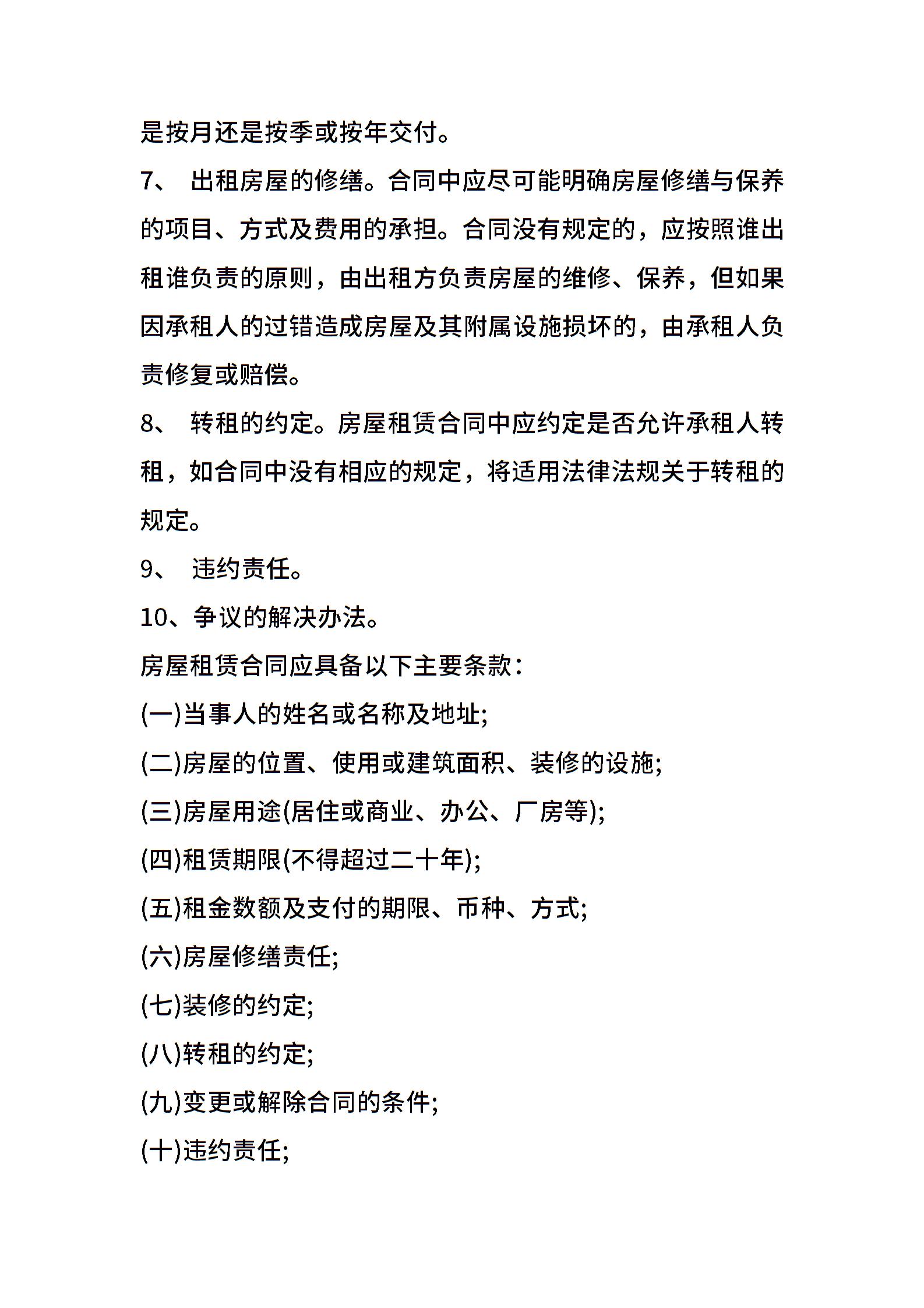 是按月还是按季或按年交付。

7、 出租房屋的修缮。合同中应尽可能明确房屋修缮与保养的项目、方式及费用的承担。合同没有规定的，应按照谁出租谁负责的原则，由出租方负责房屋的维修、保养，但如果因承租人的过错造成房屋及其附属设施损坏的，由承租人负责修复或赔偿。

8、 转租的约定。房屋租赁合同中应约定是否允许承租人转租，如合同中没有相应的规定，将适用法律法规关于转租的规定。

9、 违约责任。

10、争议的解决办法。

房屋租赁合同应具备以下主要条款：

(一)当事人的姓名或名称及地址;

(二)房屋的位置、使用或建筑面积、装修的设施;

(三)房屋用途(居住或商业、办公、厂房等);

(四)租赁期限(不得超过二十年);

(五)租金数额及支付的期限、币种、方式;

(六)房屋修缮责任;

(七)装修的约定;

(八)转租的约定;

(九)变更或解除合同的条件;

(十)违约责任;